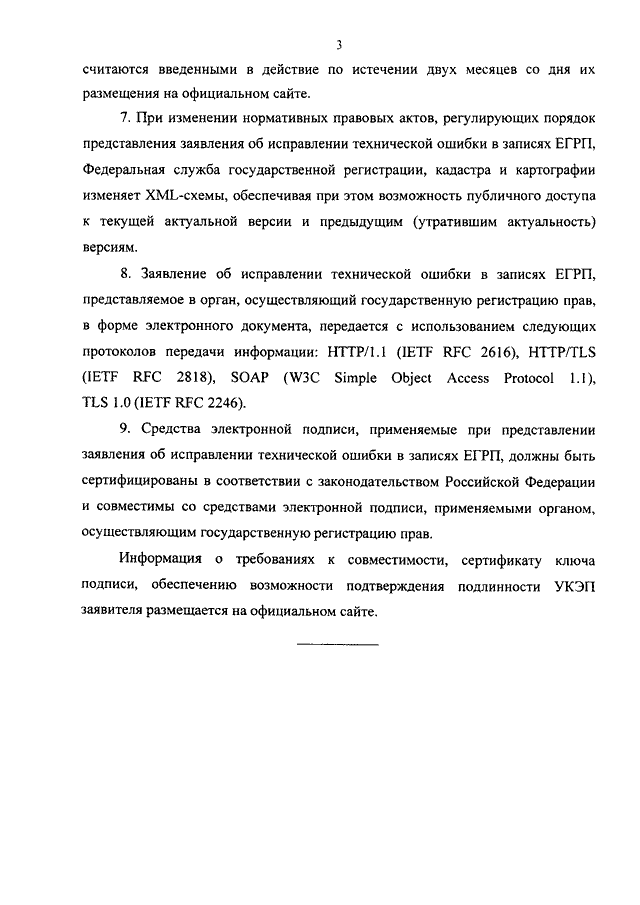 3

считаются введенными в действие по истечении двух месяцев со дня их размещения на официальном сайте.

7. При изменении нормативных правовых актов, регулирующих порядок представления заявления об исправлении технической ошибки в записях ЕГРП, Федеральная служба государственной регистрации, кадастра и картографии изменяет XML-схемы, обеспечивая при этом возможность публичного доступа к текущей актуальной версии и предыдущим (утратившим актуальность) версиям.

8. Заявление об исправлении технической ошибки в записях ЕГРП, представляемое в орган, осуществляющий государственную регистрацию прав, в форме электронного документа, передается с использованием следующих протоколов передачи информации: HTTP/1.1 (IETF RFC 2616), HTTP/TLS (IETF RFC 2818), SOAP (W3C Simple Object Access Protocol 1.1), TLS 1.0 (IETF RFC 2246).

9. Средства электронной подписи, применяемые при представлении заявления об исправлении технической ошибки в записях ЕГРП, должны быть сертифицированы в соответствии с законодательством Российской Федерации и совместимы со средствами электронной подписи, применяемыми органом, осуществляющим государственную регистрацию прав.

Информация о требованиях к совместимости, сертификату ключа подписи, обеспечению возможности подтверждения подлинности УКЭП заявителя размещается на официальном сайте.